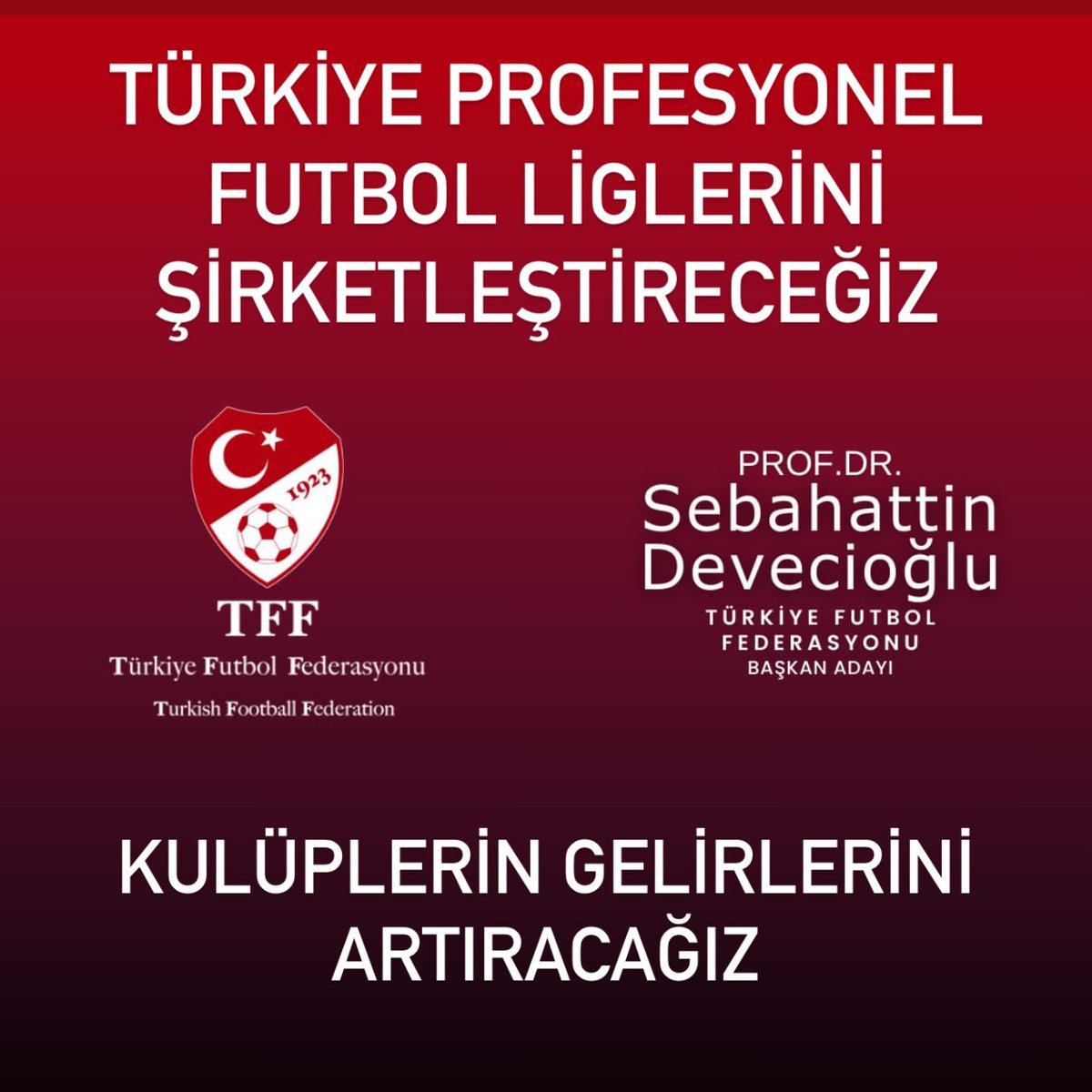 TÜRKİYE PROFESYONEL FUTBOL LİGLERİNİ ŞİRKETLEŞTİRECEĞİZ

1923

TFF
Türkiye Futbol Federasyonu
Turkish Football Federation

PROF.DR.
Sebahattin Devecioğlu
TÜRKİYE FUTBOL FEDERASYONU
BAŞKAN ADAYI

KULÜPLERİN GELİRLERİNİ ARTIRACAĞIZ